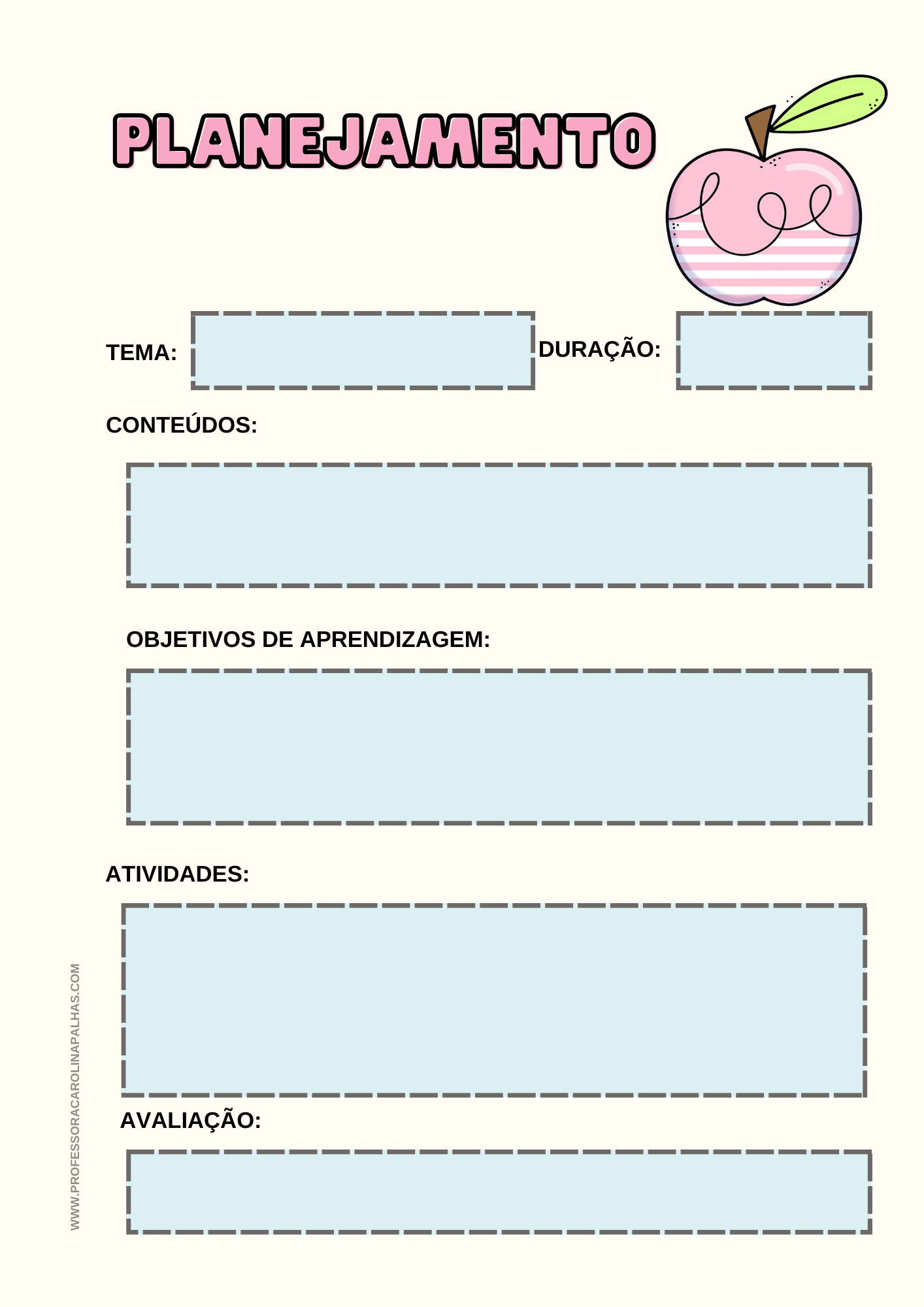 PLANEJAMENTO

TEMA: DURAÇÃO:

CONTEÚDOS:

OBJETIVOS DE APRENDIZAGEM:

ATIVIDADES:

AVALIAÇÃO:

WWW.PROFESSORACAROLINAPALHAS.COM